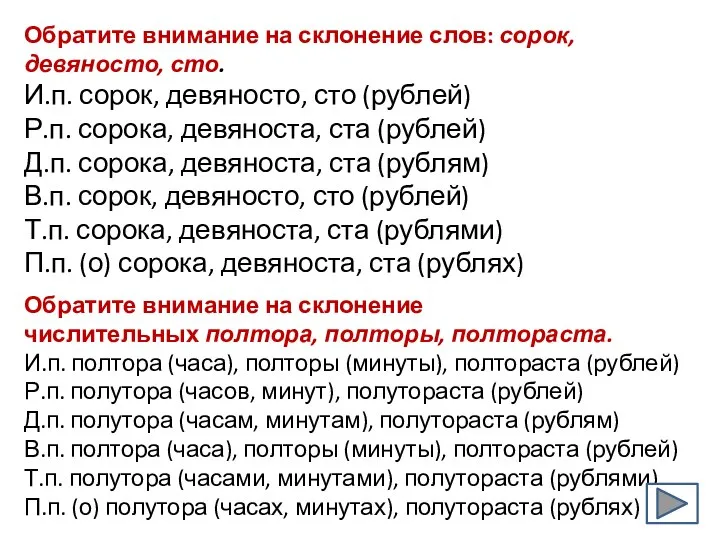 Обратите внимание на склонение слов: сорок, девяносто, сто.
И.п. сорок, девяносто, сто (рублей)
Р.п. сорока, девяноста, ста (рублей)
Д.п. сорока, девяноста, ста (рублям)
В.п. сорок, девяносто, сто (рублей)
Т.п. сорока, девяноста, ста (рублями)
П.п. (о) сорока, девяноста, ста (рублях)

Обратите внимание на склонение числительных полтора, полторы, полтораста.
И.п. полтора (часа), полторы (минуты), полтораста (рублей)
Р.п. полутора (часов, минут), полутораста (рублей)
Д.п. полутора (часам, минутам), полутораста (рублям)
В.п. полтора (часа), полторы (минуты), полтораста (рублей)
Т.п. полутора (часами, минутами), полутораста (рублями)
П.п. (о) полутора (часах, минутах), полутораста (рублях)